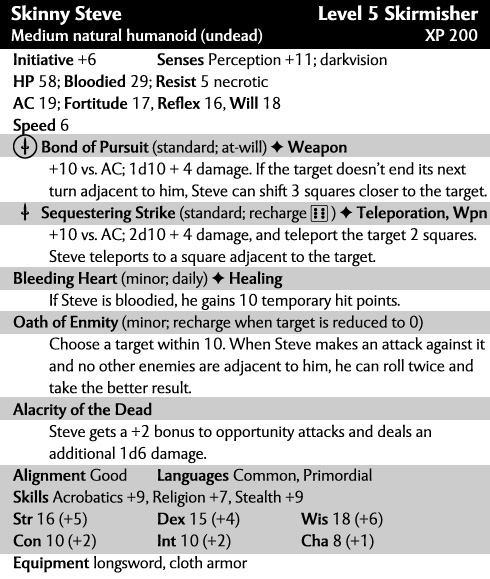 Skinny Steve Level 5 Skirmisher
Medium natural humanoid (undead) XP 200

Initiative +6 Senses Perception +11; darkvision
HP 58; Bloodied 29; Resist 5 necrotic
AC 19; Fortitude 17, Reflex 16, Will 18
Speed 6

Bond of Pursuit (standard; at-will) ✦ Weapon
+10 vs. AC; 1d10 + 4 damage. If the target doesn't end its next turn adjacent to him, Steve can shift 3 squares closer to the target.

Sequestering Strike (standard; recharge ⚅) ✦ Teleporation, Wpn
+10 vs. AC; 2d10 + 4 damage, and teleport the target 2 squares. Steve teleports to a square adjacent to the target.

Bleeding Heart (minor; daily) ✦ Healing
If Steve is bloodied, he gains 10 temporary hit points.

Oath of Enmity (minor; recharge when target is reduced to 0)
Choose a target within 10. When Steve makes an attack against it and no other enemies are adjacent to him, he can roll twice and take the better result.

Alacrity of the Dead
Steve gets a +2 bonus to opportunity attacks and deals an additional 1d6 damage.

Alignment Good Languages Common, Primordial
Skills Acrobatics +9, Religion +7, Stealth +9
Str 16 (+5) Dex 15 (+4) Wis 18 (+6)
Con 10 (+2) Int 10 (+2) Cha 8 (+1)
Equipment longsword, cloth armor